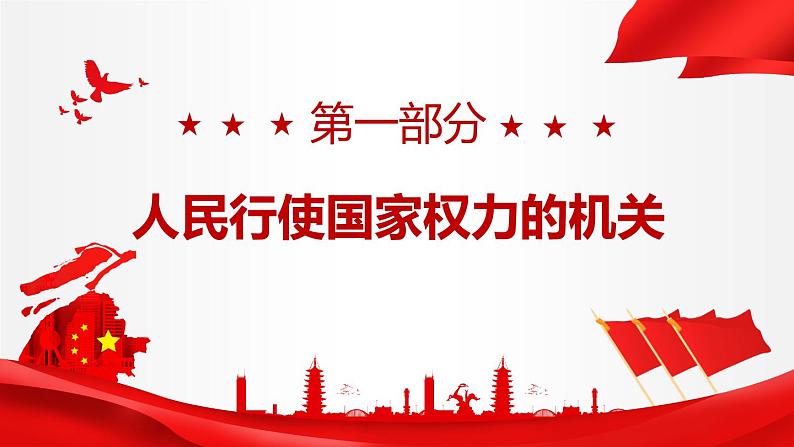 ★ ★ ★ 第一部分 ★ ★ ★

人民行使国家权力的机关